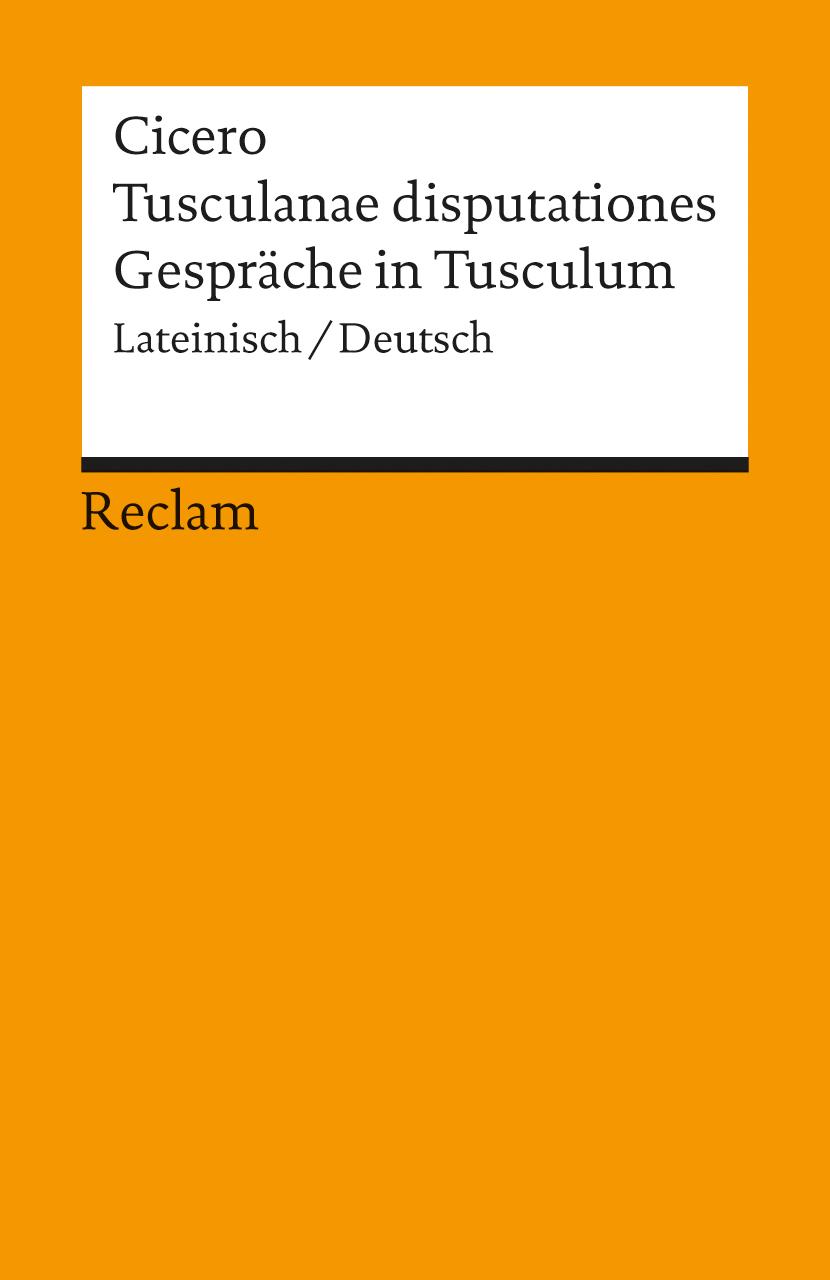 Cicero
Tusculanae disputationes
Gespräche in Tusculum
Lateinisch / Deutsch

Reclam